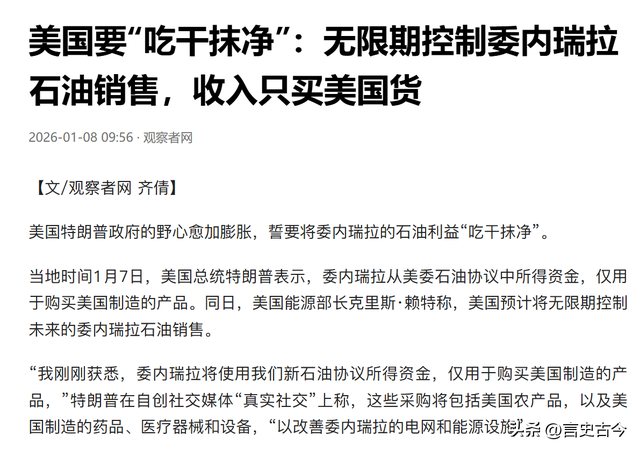 美国要“吃干抹净”：无限期控制委内瑞拉石油销售，收入只买美国货

2026-01-08 09:56 · 观察者网

【文/观察者网 齐倩】

美国特朗普政府的野心愈加膨胀，誓要将委内瑞拉的石油利益“吃干抹净”。

当地时间1月7日，美国总统特朗普表示，委内瑞拉从美委石油协议中所得资金，仅用于购买美国制造的产品。同日，美国能源部长克里斯·赖特称，美国预计将无限期控制未来的委内瑞拉石油销售。

“我刚刚获悉，委内瑞拉将使用我们新石油协议所得资金，仅用于购买美国制造的产品，”特朗普在自创社交媒体“真实社交”上称，这些采购将包括美国农产品，以及美国制造的药品、医疗器械和设备，“以改善委内瑞拉的电网和能源设施

头条 @言史古今